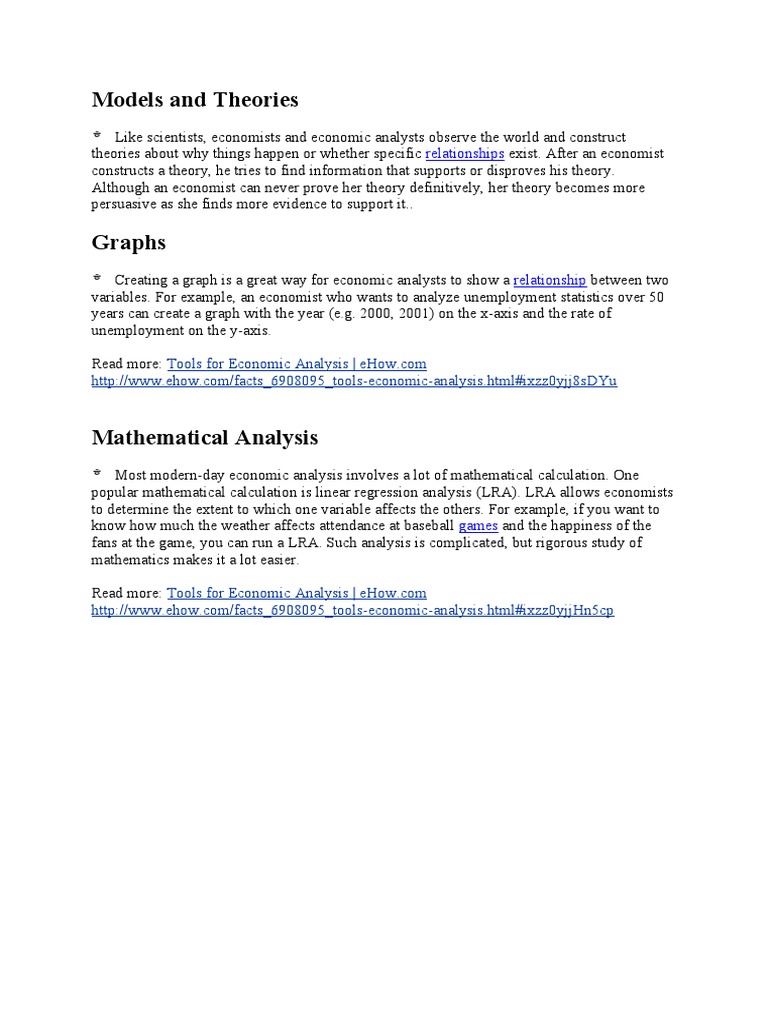 Models and Theories

* Like scientists, economists and economic analysts observe the world and construct theories about why things happen or whether specific relationships exist. After an economist constructs a theory, he tries to find information that supports or disproves his theory. Although an economist can never prove her theory definitively, her theory becomes more persuasive as she finds more evidence to support it..

Graphs

* Creating a graph is a great way for economic analysts to show a relationship between two variables. For example, an economist who wants to analyze unemployment statistics over 50 years can create a graph with the year (e.g. 2000, 2001) on the x-axis and the rate of unemployment on the y-axis.

Read more: Tools for Economic Analysis | eHow.com http://www.ehow.com/facts_6908095_tools-economic-analysis.html#ixzz0yjj8sDYu

Mathematical Analysis

* Most modern-day economic analysis involves a lot of mathematical calculation. One popular mathematical calculation is linear regression analysis (LRA). LRA allows economists to determine the extent to which one variable affects the others. For example, if you want to know how much the weather affects attendance at baseball games and the happiness of the fans at the game, you can run a LRA. Such analysis is complicated, but rigorous study of mathematics makes it a lot easier.

Read more: Tools for Economic Analysis | eHow.com http://www.ehow.com/facts_6908095_tools-economic-analysis.html#ixzz0yjjHn5cp